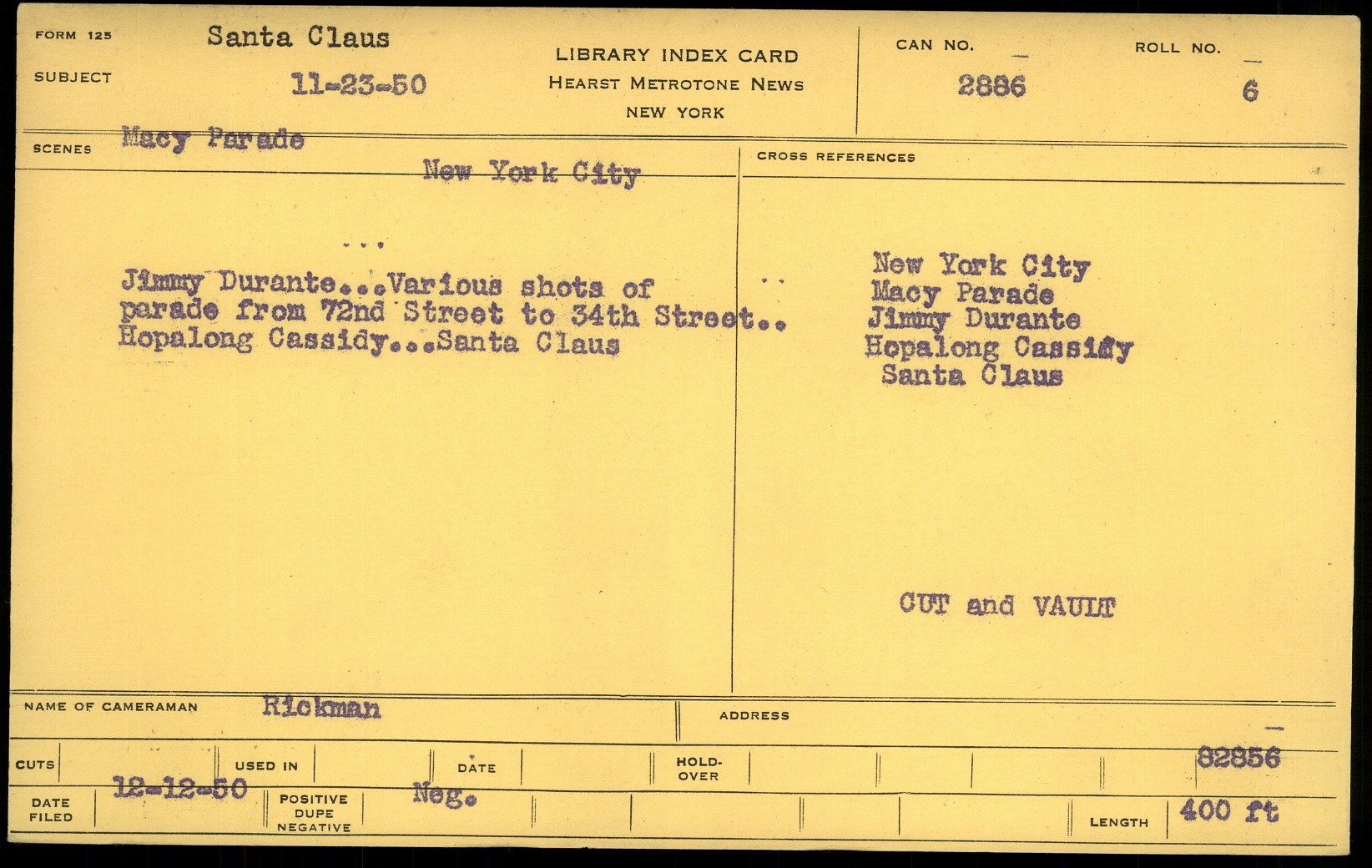 FORM 125
SUBJECT
Santa Claus
11-23-50

LIBRARY INDEX CARD
HEARST METROTONE NEWS
NEW YORK

CAN NO.
2886

ROLL NO.
6

SCENES
Macy Parade
New York City

...

Jimmy Durante...Various shots of parade from 72nd Street to 34th Street.. Hopalong Cassidy...Santa Claus

CROSS REFERENCES

New York City
Macy Parade
Jimmy Durante
Hopalong Cassidy
Santa Claus

CUT and VAULT

NAME OF CAMERAMAN
Rickman

ADDRESS

CUTS
USED IN
DATE
HOLD-OVER
82856

DATE FILED
12-12-50
POSITIVE
DUPE
NEGATIVE
Neg.

LENGTH
400 ft